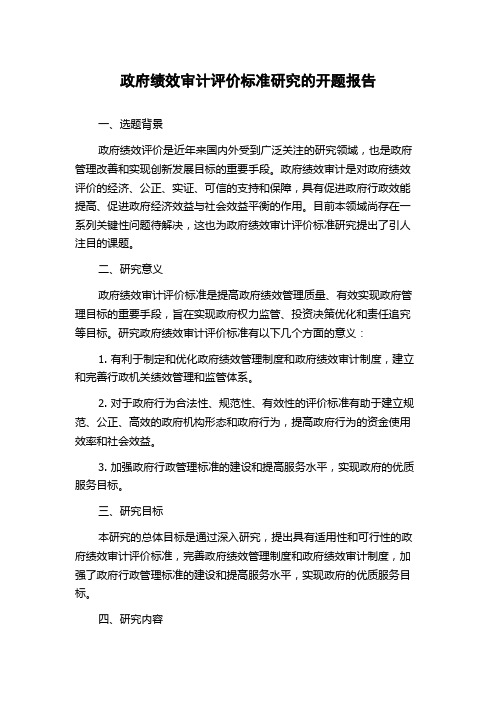 政府绩效审计评价标准研究的开题报告

一、选题背景

政府绩效评价是近年来国内外受到广泛关注的研究领域，也是政府管理改善和实现创新发展目标的重要手段。政府绩效审计是对政府绩效评价的经济、公正、实证、可信的支持和保障，具有促进政府行政效能提高、促进政府经济效益与社会效益平衡的作用。目前本领域尚存在一系列关键性问题待解决，这也为政府绩效审计评价标准研究提出了引人注目的课题。

二、研究意义

政府绩效审计评价标准是提高政府绩效管理质量、有效实现政府管理目标的重要手段，旨在实现政府权力监管、投资决策优化和责任追究等目标。研究政府绩效审计评价标准有以下几个方面的意义：

1. 有利于制定和优化政府绩效管理制度和政府绩效审计制度，建立和完善行政机关绩效管理和监管体系。

2. 对于政府行为合法性、规范性、有效性的评价标准有助于建立规范、公正、高效的政府机构形态和政府行为，提高政府行为的资金使用效率和社会效益。

3. 加强政府行政管理标准的建设和提高服务水平，实现政府的优质服务目标。

三、研究目标

本研究的总体目标是通过深入研究，提出具有适用性和可行性的政府绩效审计评价标准，完善政府绩效管理制度和政府绩效审计制度，加强了政府行政管理标准的建设和提高服务水平，实现政府的优质服务目标。

四、研究内容